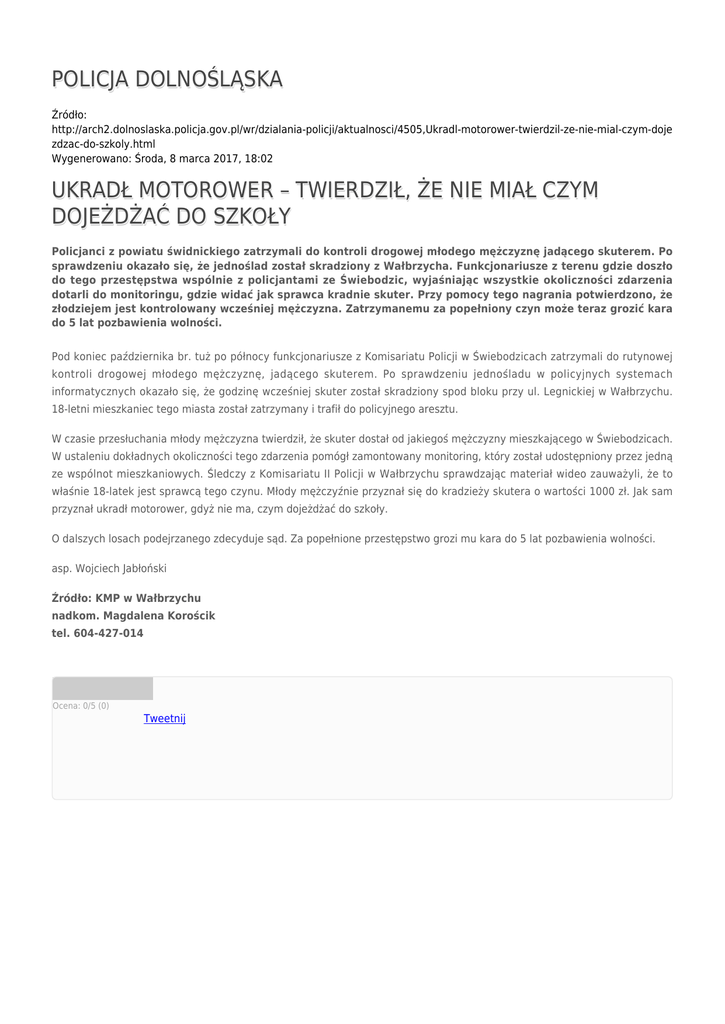 POLICJA DOLNOŚLĄSKA

Źródło:
http://arch2.dolnoslaska.policja.gov.pl/wr/dzialania-policji/aktualnosci/4505,Ukradl-motorower-twierdzil-ze-nie-mial-czym-dojezdzac-do-szkoly.html
Wygenerowano: Środa, 8 marca 2017, 18:02

UKRADŁ MOTOROWER – TWIERDZIŁ, ŻE NIE MIAŁ CZYM DOJEŻDŻAĆ DO SZKOŁY

Policjanci z powiatu świdnickiego zatrzymali do kontroli drogowej młodego mężczyznę jadącego skuterem. Po sprawdzeniu okazało się, że jednoślad został skradziony z Wałbrzycha. Funkcjonariusze z terenu gdzie doszło do tego przestępstwa wspólnie z policjantami ze Świebodzic, wyjaśniając wszystkie okoliczności zdarzenia dotarli do monitoringu, gdzie widać jak sprawca kradnie skuter. Przy pomocy tego nagrania potwierdzono, że złodziejem jest kontrolowany wcześniej mężczyzna. Zatrzymanemu za popełniony czyn może teraz grozić kara do 5 lat pozbawienia wolności.

Pod koniec października br. tuż po północy funkcjonariusze z Komisariatu Policji w Świebodzicach zatrzymali do rutynowej kontroli drogowej młodego mężczyznę, jadącego skuterem. Po sprawdzeniu jednośladu w policyjnych systemach informatycznych okazało się, że godzinę wcześniej skuter został skradziony spod bloku przy ul. Legnickiej w Wałbrzychu. 18-letni mieszkaniec tego miasta został zatrzymany i trafił do policyjnego aresztu.

W czasie przesłuchania młody mężczyzna twierdził, że skuter dostał od jakiegoś mężczyzny mieszkającego w Świebodzicach. W ustaleniu dokładnych okoliczności tego zdarzenia pomógł zamontowany monitoring, który został udostępniony przez jedną ze wspólnot mieszkaniowych. Śledczy z Komisariatu II Policji w Wałbrzychu sprawdzając materiał wideo zauważyli, że to właśnie 18-latek jest sprawcą tego czynu. Młody mężczyźnie przyznał się do kradzieży skutera o wartości 1000 zł. Jak sam przyznał ukradł motorower, gdyż nie ma, czym dojeżdżać do szkoły.

O dalszych losach podejrzanego zdecyduje sąd. Za popełnione przestępstwo grozi mu kara do 5 lat pozbawienia wolności.

asp. Wojciech Jabłoński

Źródło: KMP w Wałbrzychu
nadkom. Magdalena Korościk
tel. 604-427-014

Ocena: 0/5 (0)
Tweetnij